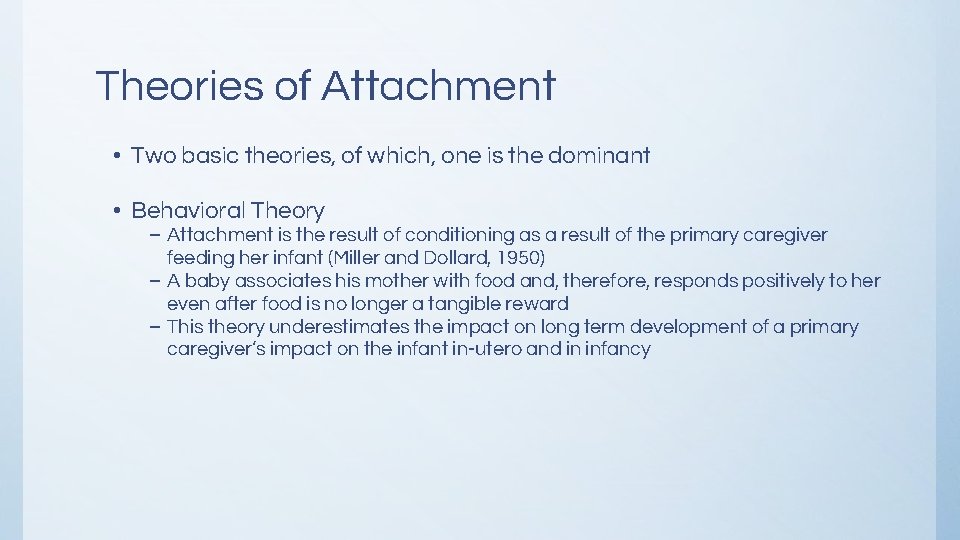 Theories of Attachment

• Two basic theories, of which, one is the dominant

• Behavioral Theory
– Attachment is the result of conditioning as a result of the primary caregiver feeding her infant (Miller and Dollard, 1950)
– A baby associates his mother with food and, therefore, responds positively to her even after food is no longer a tangible reward
– This theory underestimates the impact on long term development of a primary caregiver's impact on the infant in-utero and in infancy